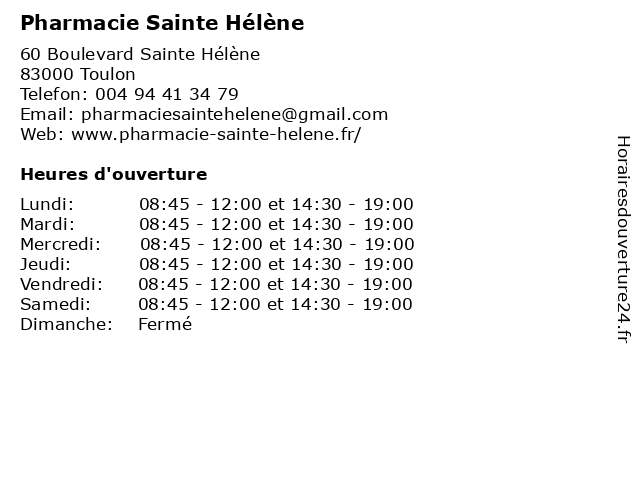 Pharmacie Sainte Hélène

60 Boulevard Sainte Hélène
83000 Toulon
Telefon: 004 94 41 34 79
Email: pharmaciesaintehelene@gmail.com
Web: www.pharmacie-sainte-helene.fr/

Heures d'ouverture

| | |
|---|---|
| Lundi: | 08:45 - 12:00 et 14:30 - 19:00 |
| Mardi: | 08:45 - 12:00 et 14:30 - 19:00 |
| Mercredi: | 08:45 - 12:00 et 14:30 - 19:00 |
| Jeudi: | 08:45 - 12:00 et 14:30 - 19:00 |
| Vendredi: | 08:45 - 12:00 et 14:30 - 19:00 |
| Samedi: | 08:45 - 12:00 et 14:30 - 19:00 |
| Dimanche: | Fermé |

Horairesdouverture24.fr